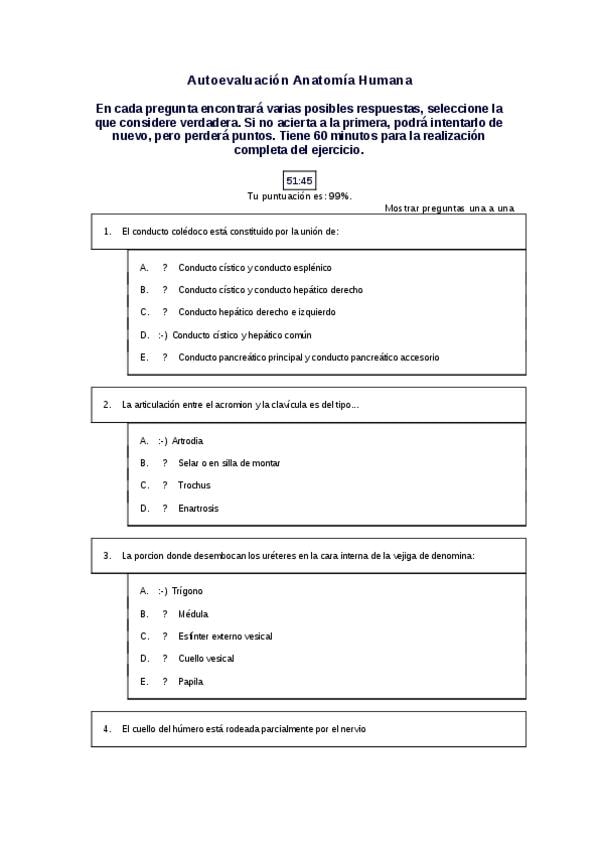 Autoevaluación Anatomía Humana

En cada pregunta encontrará varias posibles respuestas, seleccione la que considere verdadera. Si no acierta a la primera, podrá intentarlo de nuevo, pero perderá puntos. Tiene 60 minutos para la realización completa del ejercicio.

51:45

Tu puntuación es: 99%.

Mostrar preguntas una a una

1. El conducto colédoco está constituido por la unión de:

A. ? Conducto cístico y conducto esplénico

B. ? Conducto cístico y conducto hepático derecho

C. ? Conducto hepático derecho e izquierdo

D. :-) Conducto cístico y hepático común

E. ? Conducto pancreático principal y conducto pancreático accesorio

2. La articulación entre el acromion y la clavícula es del tipo...

A. :-) Artrodia

B. ? Selar o en silla de montar

C. ? Trochus

D. ? Enartrosis

3. La porcion donde desembocan los uréteres en la cara interna de la vejiga de denomina:

A. :-) Trígono

B. ? Médula

C. ? Esfínter externo vesical

D. ? Cuello vesical

E. ? Papila

4. El cuello del húmero está rodeada parcialmente por el nervio